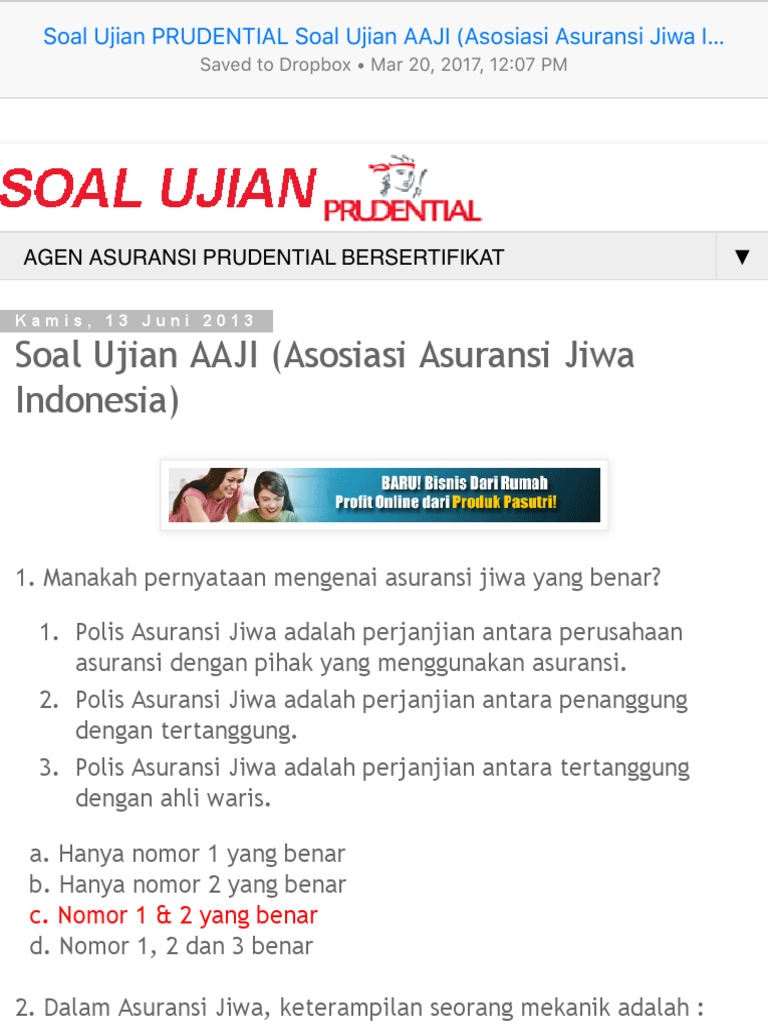 Soal Ujian PRUDENTIAL Soal Ujian AAJI (Asosiasi Asuransi Jiwa I...
Saved to Dropbox • Mar 20, 2017, 12:07 PM

SOAL UJIAN PRUDENTIAL

AGEN ASURANSI PRUDENTIAL BERSERTIFIKAT ▼

Kamis, 13 Juni 2013

Soal Ujian AAJI (Asosiasi Asuransi Jiwa Indonesia)

BARU! Bisnis Dari Rumah
Profit Online dari Produk Pasutri!

1. Manakah pernyataan mengenai asuransi jiwa yang benar?

1. Polis Asuransi Jiwa adalah perjanjian antara perusahaan asuransi dengan pihak yang menggunakan asuransi.
2. Polis Asuransi Jiwa adalah perjanjian antara penanggung dengan tertanggung.
3. Polis Asuransi Jiwa adalah perjanjian antara tertanggung dengan ahli waris.

a. Hanya nomor 1 yang benar
b. Hanya nomor 2 yang benar
c. Nomor 1 & 2 yang benar
d. Nomor 1, 2 dan 3 benar

2. Dalam Asuransi Jiwa, keterampilan seorang mekanik adalah :